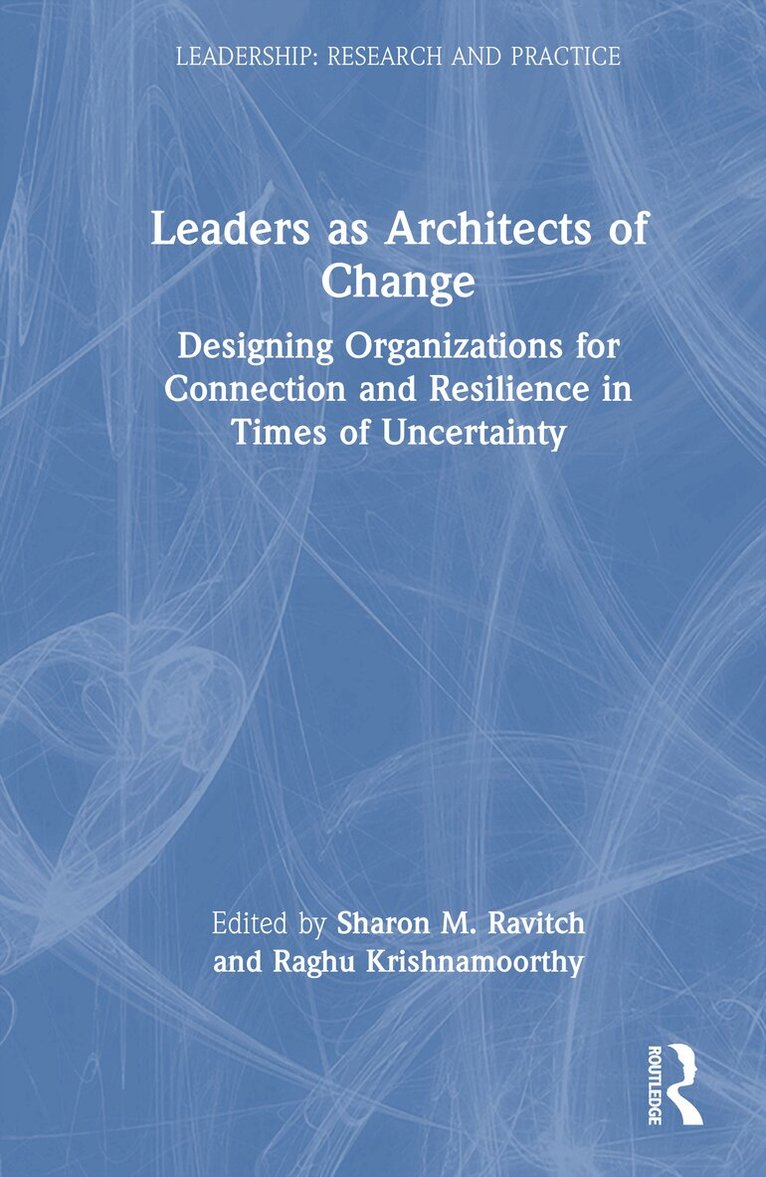 LEADERSHIP: RESEARCH AND PRACTICE

Leaders as Architects of Change

Designing Organizations for Connection and Resilience in Times of Uncertainty

Edited by Sharon M. Ravitch and Raghu Krishnamoorthy

ROUTLEDGE